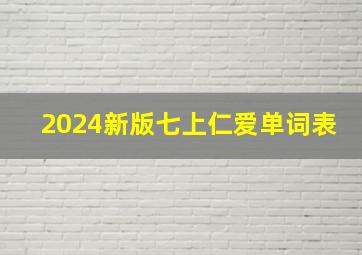 2024新版七上仁爱单词表